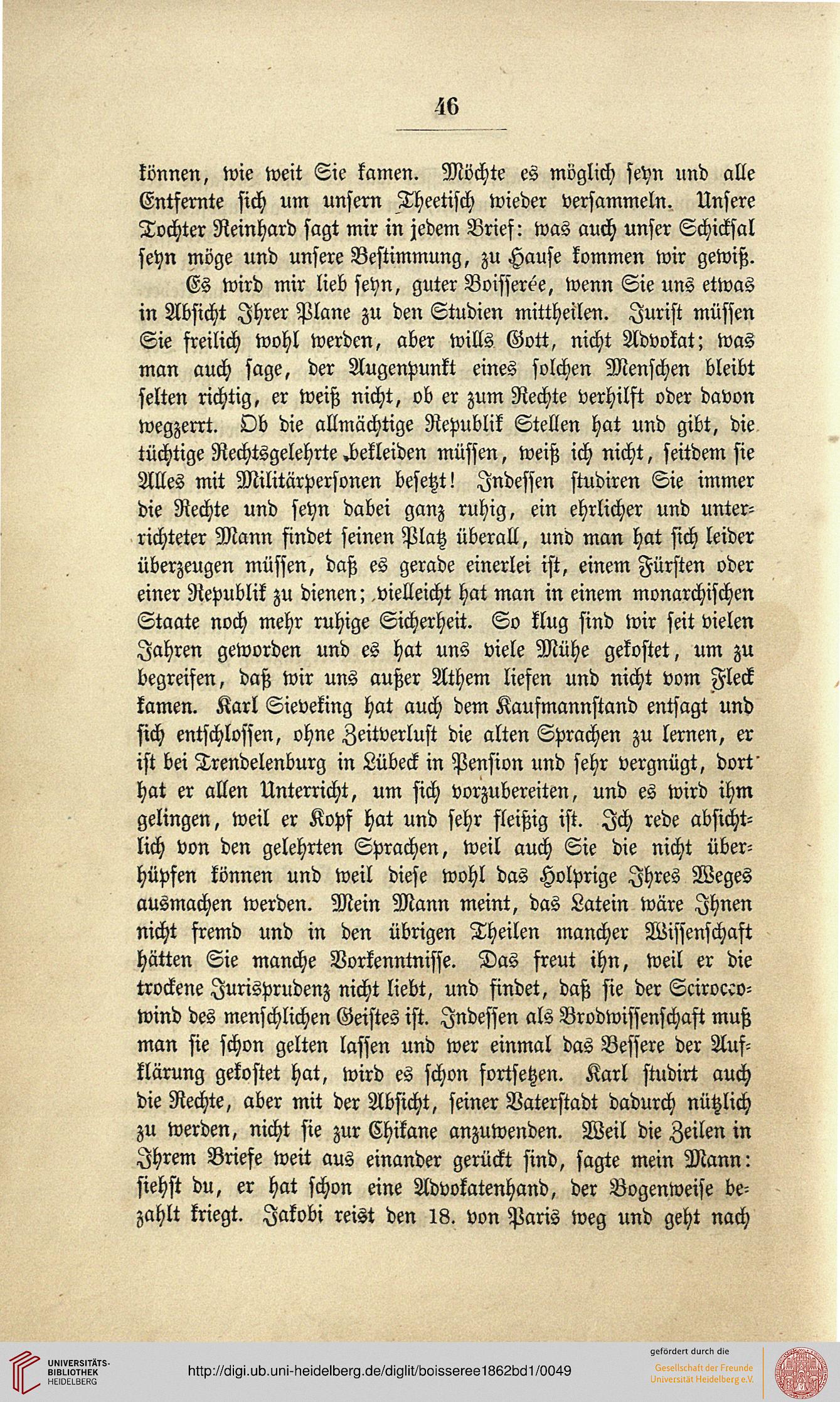 46

können, wie weit Sie kamen. Möchte es möglich seyn und alle Entfernte sich um unsern Theetisch wieder versammeln. Unsere Tochter Reinhard sagt mir in jedem Brief: was auch unser Schicksal seyn möge und unsere Bestimmung, zu Hause kommen wir gewiß.

Es wird mir lieb seyn, guter Boisserée, wenn Sie uns etwas in Absicht Ihrer Plane zu den Studien mittheilen. Jurist müssen Sie freilich wohl werden, aber wills Gott, nicht Advokat; was man auch sage, der Augenpunkt eines solchen Menschen bleibt selten richtig, er weiß nicht, ob er zum Rechte verhilft oder davon wegzerrt. Ob die allmächtige Republik Stellen hat und gibt, die tüchtige Rechtsgelehrte bekleiden müssen, weiß ich nicht, seitdem sie Alles mit Militärpersonen besetzt! Indessen studiren Sie immer die Rechte und seyn dabei ganz ruhig, ein ehrlicher und unterrichteter Mann findet seinen Platz überall, und man hat sich leider überzeugen müssen, daß es gerade einerlei ist, einem Fürsten oder einer Republik zu dienen; vielleicht hat man in einem monarchischen Staate noch mehr ruhige Sicherheit. So klug sind wir seit vielen Jahren geworden und es hat uns viele Mühe gekostet, um zu begreifen, daß wir uns außer Athem liefen und nicht vom Fleck kamen. Karl Sieveking hat auch dem Kaufmannstand entsagt und sich entschlossen, ohne Zeitverlust die alten Sprachen zu lernen, er ist bei Trendelenburg in Lübeck in Pension und sehr vergnügt, dort hat er allen Unterricht, um sich vorzubereiten, und es wird ihm gelingen, weil er Kopf hat und sehr fleißig ist. Ich rede absichtlich von den gelehrten Sprachen, weil auch Sie die nicht überhüpfen können und weil diese wohl das Holprige Ihres Weges ausmachen werden. Mein Mann meint, das Latein wäre Ihnen nicht fremd und in den übrigen Theilen mancher Wissenschaft hätten Sie manche Vorkenntnisse. Das freut ihn, weil er die trockene Jurisprudenz nicht liebt, und findet, daß sie der Sciroccowind des menschlichen Geistes ist. Indessen als Brodwissenschaft muß man sie schon gelten lassen und wer einmal das Bessere der Aufklärung gekostet hat, wird es schon fortsetzen. Karl studirt auch die Rechte, aber mit der Absicht, seiner Vaterstadt dadurch nützlich zu werden, nicht sie zur Chikane anzuwenden. Weil die Zeilen in Ihrem Briefe weit aus einander gerückt sind, sagte mein Mann: siehst du, er hat schon eine Advokatenhand, der Bogenweise bezahlt kriegt. Jakobi reist den 18. von Paris weg und geht nach

UNIVERSITÄTS-BIBLIOTHEK HEIDELBERG
http://digi.ub.uni-heidelberg.de/diglit/boisseree1862bd1/0049
gefördert durch die
Gesellschaft der Freunde Universität Heidelberg e.V.